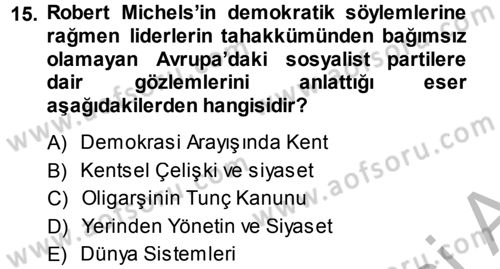 15. Robert Michels'in demokratik söylemlerine rağmen liderlerin tahakkümünden bağımsız olamayan Avrupa'daki sosyalist partilere dair gözlemlerini anlattığı eser aşağıdakilerden hangisidir?

A) Demokrasi Arayışında Kent
B) Kentsel Çelişki ve siyaset
C) Oligarşinin Tunç Kanunu
D) Yerinden Yönetin ve Siyaset
E) Dünya Sistemleri

www.aofsoru.com